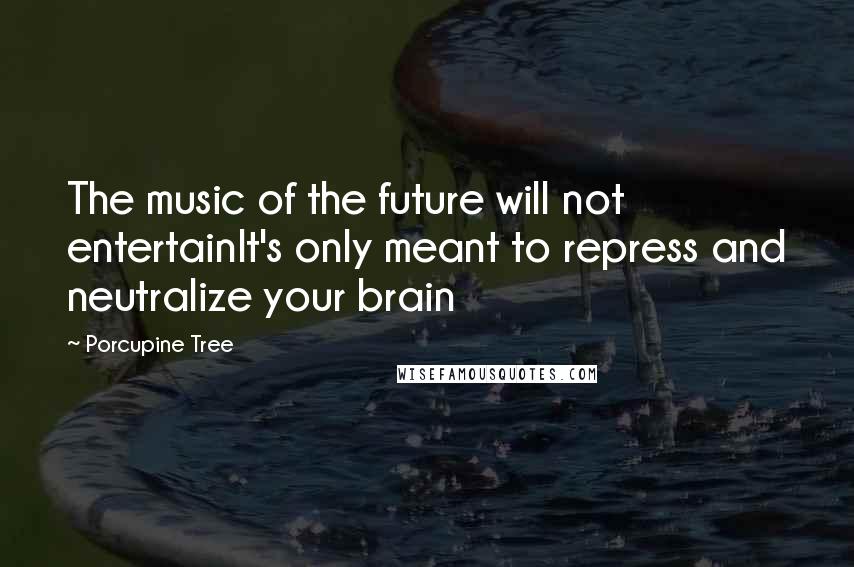 The music of the future will not entertainIt's only meant to repress and neutralize your brain

~ Porcupine Tree

WISEFAMOUSQUOTES.COM